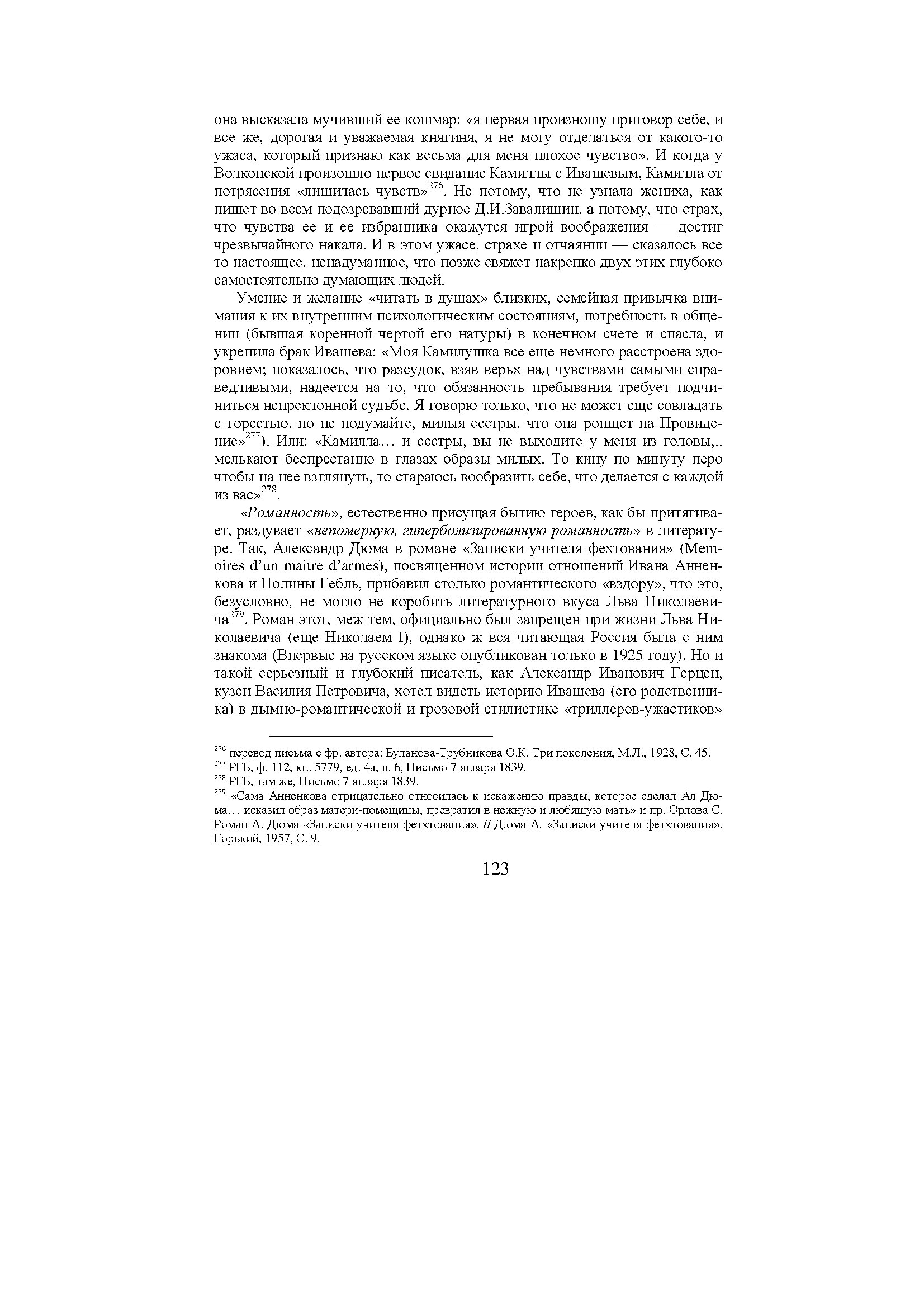 она высказала мучивший ее кошмар: «я первая произношу приговор себе, и все же, дорогая и уважаемая княгиня, я не могу отделаться от какого-то ужаса, который признаю как весьма для меня плохое чувство». И когда у Волконской произошло первое свидание Камиллы с Ивашевым, Камилла от потрясения «лишилась чувств»$^{276}$. Не потому, что не узнала жениха, как пишет во всем подозревавший дурное Д.И.Завалишин, а потому, что страх, что чувства ее и ее избранника окажутся игрой воображения — достиг чрезвычайного накала. И в этом ужасе, страхе и отчаянии — сказалось все то настоящее, ненадуманное, что позже свяжет накрепко двух этих глубоко самостоятельно думающих людей.

Умение и желание «читать в душах» близких, семейная привычка внимания к их внутренним психологическим состояниям, потребность в общении (бывшая коренной чертой его натуры) в конечном счете и спасла, и укрепила брак Ивашева: «Моя Камилушка все еще немного расстроена здоровием; показалось, что разсудок, взяв верьх над чувствами самыми справедливыми, надеется на то, что обязанность пребывания требует подчиниться непреклонной судьбе. Я говорю только, что не может еще совладать с горестью, но не подумайте, милыя сестры, что она ропщет на Провидение»$^{277}$). Или: «Камилла… и сестры, вы не выходите у меня из головы,.. мелькают беспрестанно в глазах образы милых. То кину по минуту перо чтобы на нее взглянуть, то стараюсь вообразить себе, что делается с каждой из вас»$^{278}$.

«Романность», естественно присущая бытию героев, как бы притягивает, раздувает «непомерную, гиперболизированную романность» в литературе. Так, Александр Дюма в романе «Записки учителя фехтования» (Memoires d'un maitre d'armes), посвященном истории отношений Ивана Анненкова и Полины Гебль, прибавил столько романтического «вздору», что это, безусловно, не могло не коробить литературного вкуса Льва Николаевича$^{279}$. Роман этот, меж тем, официально был запрещен при жизни Льва Николаевича (еще Николаем I), однако ж вся читающая Россия была с ним знакома (Впервые на русском языке опубликован только в 1925 году). Но и такой серьезный и глубокий писатель, как Александр Иванович Герцен, кузен Василия Петровича, хотел видеть историю Ивашева (его родственника) в дымно-романтической и грозовой стилистике «триллеров-ужастиков»

$^{276}$ перевод письма с фр. автора: Буланова-Трубникова О.К. Три поколения, М.Л., 1928, С. 45.
$^{277}$ РГБ, ф. 112, кн. 5779, ед. 4а, л. 6, Письмо 7 января 1839.
$^{278}$ РГБ, там же, Письмо 7 января 1839.
$^{279}$ «Сама Анненкова отрицательно относилась к искажению правды, которое сделал Ал Дюма… исказил образ матери-помещицы, превратил в нежную и любящую мать» и пр. Орлова С. Роман А. Дюма «Записки учителя фетхтования». // Дюма А. «Записки учителя фетхтования». Горький, 1957, С. 9.

123